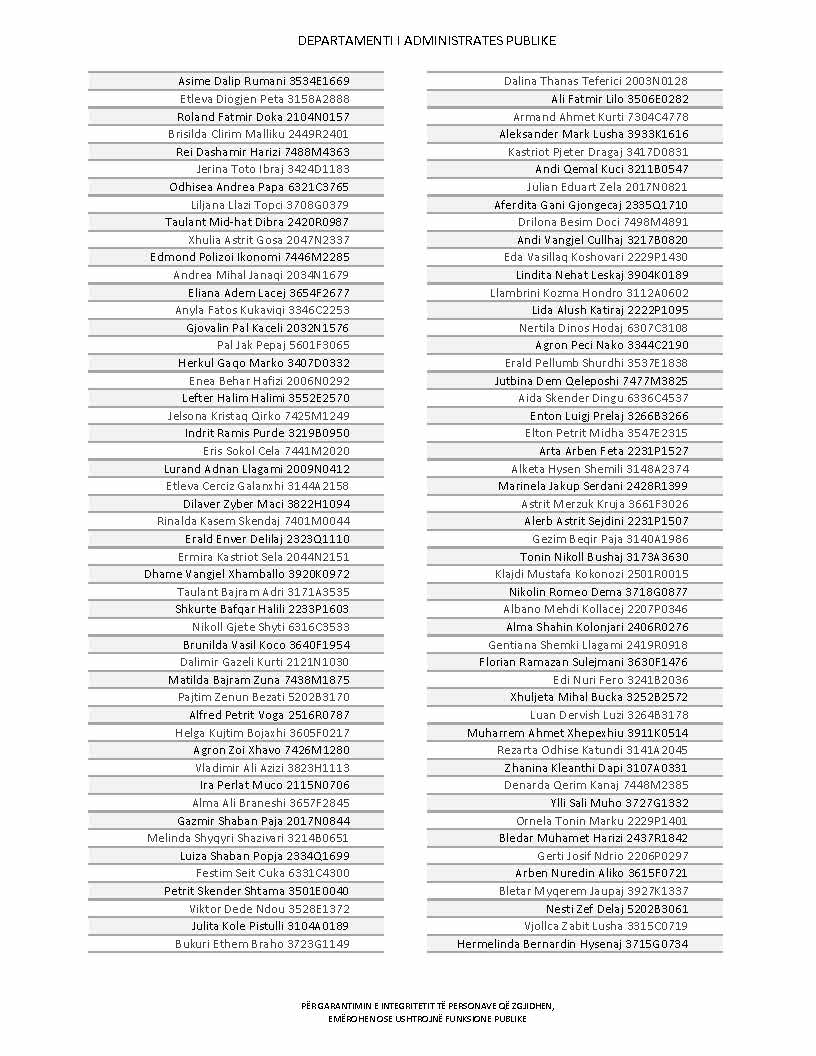 DEPARTAMENTI I ADMINISTRATES PUBLIKE

Asime Dalip Rumani 3534E1669
Etleva Diogjen Peta 3158A2888
Roland Fatmir Doka 2104N0157
Brisilda Clirim Malliku 2449R2401
Rei Dashamir Harizi 7488M4363
Jerina Toto Ibraj 3424D1183
Odhisea Andrea Papa 6321C3765
Liljana Llazi Topci 3708G0379
Taulant Mid-hat Dibra 2420R0987
Xhulia Astrit Gosa 2047N2337
Edmond Polizoi Ikonomi 7446M2285
Andrea Mihal Janaqi 2034N1679
Eliana Adem Lacej 3654F2677
Anyla Fatos Kukaviqi 3346C2253
Gjovalin Pal Kaceli 2032N1576
Pal Jak Pepaj 5601F3065
Herkul Gaqo Marko 3407D0332
Enea Behar Hafizi 2006N0292
Lefter Halim Halimi 3552E2570
Jelsona Kristaq Qirko 7425M1249
Indrit Ramis Purde 3219B0950
Eris Sokol Cela 7441M2020
Lurand Adnan Llagami 2009N0412
Etleva Cerciz Galanxhi 3144A2158
Dilaver Zyber Maci 3822H1094
Rinalda Kasem Skendaj 7401M0044
Erald Enver Delilaj 2323Q1110
Ermira Kastriot Sela 2044N2151
Dhame Vangjel Xhamballo 3920K0972
Taulant Bajram Adri 3171A3535
Shkurte Bafqar Halili 2233P1603
Nikoll Gjete Shyti 6316C3533
Brunilda Vasil Koco 3640F1954
Dalimir Gazeli Kurti 2121N1030
Matilda Bajram Zuna 7438M1875
Pajtim Zenun Bezati 5202B3170
Alfred Petrit Voga 2516R0787
Helga Kujtim Bojaxhi 3605F0217
Agron Zoi Xhavo 7426M1280
Vladimir Ali Azizi 3823H1113
Ira Perlat Muco 2115N0706
Alma Ali Braneshi 3657F2845
Gazmir Shaban Paja 2017N0844
Melinda Shyqyri Shazivari 3214B0651
Luiza Shaban Popja 2334Q1699
Festim Seit Cuka 6331C4300
Petrit Skender Shtama 3501E0040
Viktor Dede Ndou 3528E1372
Julita Kole Pistulli 3104A0189
Bukuri Ethem Braho 3723G1149

Dalina Thanas Teferici 2003N0128
Ali Fatmir Lilo 3506E0282
Armand Ahmet Kurti 7304C4778
Aleksander Mark Lusha 3933K1616
Kastriot Pjeter Dragaj 3417D0831
Andi Qemal Kuci 3211B0547
Julian Eduart Zela 2017N0821
Aferdita Gani Gjongecaj 2335Q1710
Drilona Besim Doci 7498M4891
Andi Vangjel Cullhaj 3217B0820
Eda Vasillaq Koshovari 2229P1430
Lindita Nehat Leskaj 3904K0189
Llambrini Kozma Hondro 3112A0602
Lida Alush Katiraj 2222P1095
Nertila Dinos Hodaj 6307C3108
Agron Peci Nako 3344C2190
Erald Pellumb Shurdhi 3537E1838
Jutbina Dem Qeleposhi 7477M3825
Aida Skender Dingu 6336C4537
Enton Luigj Prelaj 3266B3266
Elton Petrit Midha 3547E2315
Arta Arben Feta 2231P1527
Alketa Hysen Shemili 3148A2374
Marinela Jakup Serdani 2428R1399
Astrit Merzuk Kruja 3661F3026
Alerb Astrit Sejdini 2231P1507
Gezim Beqir Paja 3140A1986
Tonin Nikoll Bushaj 3173A3630
Klajdi Mustafa Kokonozi 2501R0015
Nikolin Romeo Dema 3718G0877
Albano Mehdi Kollacej 2207P0346
Alma Shahin Kolonjari 2406R0276
Gentiana Shemki Llagami 2419R0918
Florian Ramazan Sulejmani 3630F1476
Edi Nuri Fero 3241B2036
Xhuljeta Mihal Bucka 3252B2572
Luan Dervish Luzi 3264B3178
Muharrem Ahmet Xhepexhiu 3911K0514
Rezarta Odhise Katundi 3141A2045
Zhanina Kleanthi Dapi 3107A0331
Denarda Qerim Kanaj 7448M2385
Ylli Sali Muho 3727G1332
Ornela Tonin Marku 2229P1401
Bledar Muhamet Harizi 2437R1842
Gerti Josif Ndrio 2206P0297
Arben Nuredin Aliko 3615F0721
Bletar Myqerem Jaupaj 3927K1337
Nesti Zef Delaj 5202B3061
Vjollca Zabit Lusha 3315C0719
Hermelinda Bernardin Hysenaj 3715G0734

PËRGARANTIMIN E INTEGRITETIT TË PERSONAVE QË ZGJIDHEN, EMËROHEN OSE USHTROJNË FUNKSIONE PUBLIKE